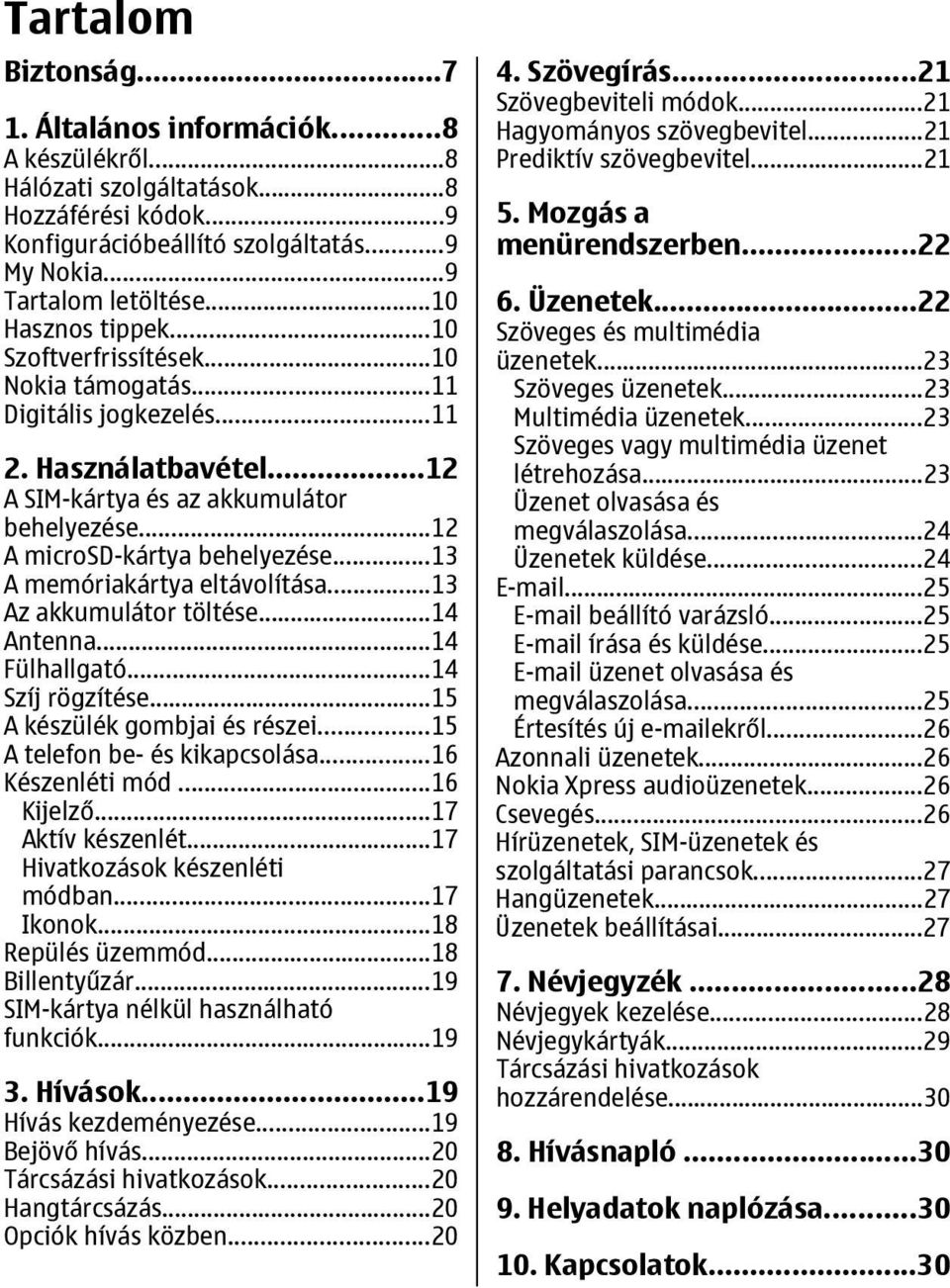 Tartalom

Biztonság...7

1. Általános információk...8
A készülékről...8
Hálózati szolgáltatások...8
Hozzáférési kódok...9
Konfigurációbeállító szolgáltatás...9
My Nokia...9
Tartalom letöltése...10
Hasznos tippek...10
Szoftverfrissítések...10
Nokia támogatás...11
Digitális jogkezelés...11

2. Használatbavétel...12
A SIM-kártya és az akkumulátor behelyezése...12
A microSD-kártya behelyezése...13
A memóriakártya eltávolítása...13
Az akkumulátor töltése...14
Antenna...14
Fülhallgató...14
Szíj rögzítése...15
A készülék gombjai és részei...15
A telefon be- és kikapcsolása...16
Készenléti mód...16
Kijelző...17
Aktív készenlét...17
Hivatkozások készenléti módban...17
Ikonok...18
Repülés üzemmód...18
Billentyűzár...19
SIM-kártya nélkül használható funkciók...19

3. Hívások...19
Hívás kezdeményezése...19
Bejövő hívás...20
Tárcsázási hivatkozások...20
Hangtárcsázás...20
Opciók hívás közben...20

4. Szövegírás...21
Szövegbeviteli módok...21
Hagyományos szövegbevitel...21
Prediktív szövegbevitel...21

5. Mozgás a menürendszerben...22

6. Üzenetek...22
Szöveges és multimédia üzenetek...23
Szöveges üzenetek...23
Multimédia üzenetek...23
Szöveges vagy multimédia üzenet létrehozása...23
Üzenet olvasása és megválaszolása...24
Üzenetek küldése...24
E-mail...25
E-mail beállító varázsló...25
E-mail írása és küldése...25
E-mail üzenet olvasása és megválaszolása...25
Értesítés új e-mailekről...26
Azonnali üzenetek...26
Nokia Xpress audioüzenetek...26
Csevegés...26
Hírüzenetek, SIM-üzenetek és szolgáltatási parancsok...27
Hangüzenetek...27
Üzenetek beállításai...27

7. Névjegyzék ...28
Névjegyek kezelése...28
Névjegykártyák...29
Tárcsázási hivatkozások hozzárendelése...30

8. Hívásnapló ...30

9. Helyadatok naplózása...30

10. Kapcsolatok...30